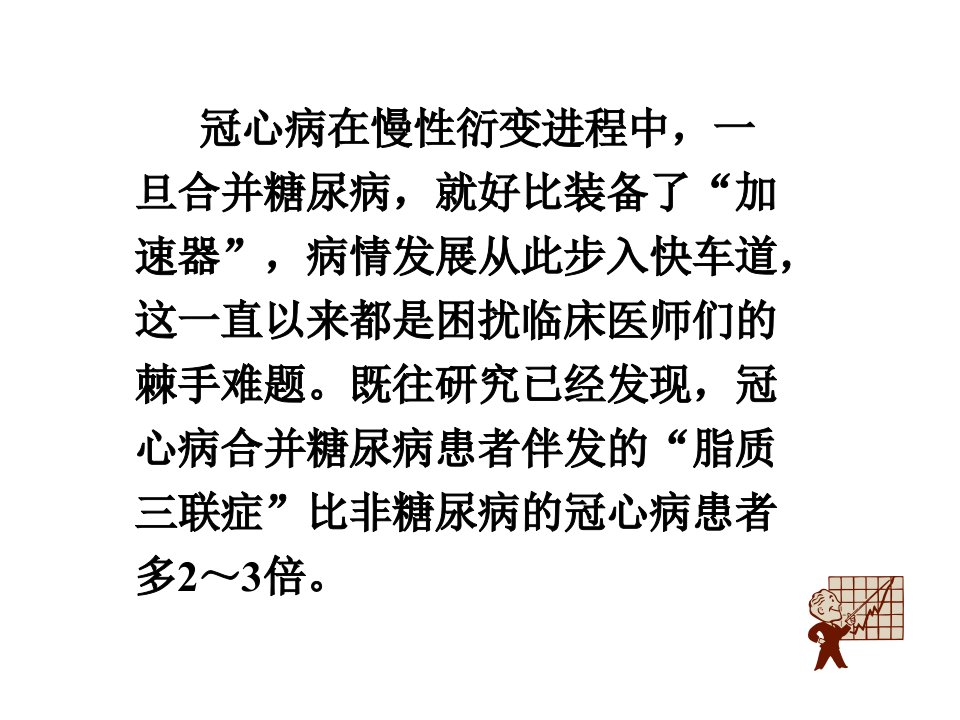 冠心病在慢性衍变进程中，一旦合并糖尿病，就好比装备了“加速器”，病情发展从此步入快车道，这一直以来都是困扰临床医师们的棘手难题。既往研究已经发现，冠心病合并糖尿病患者伴发的“脂质三联症”比非糖尿病的冠心病患者多2～3倍。